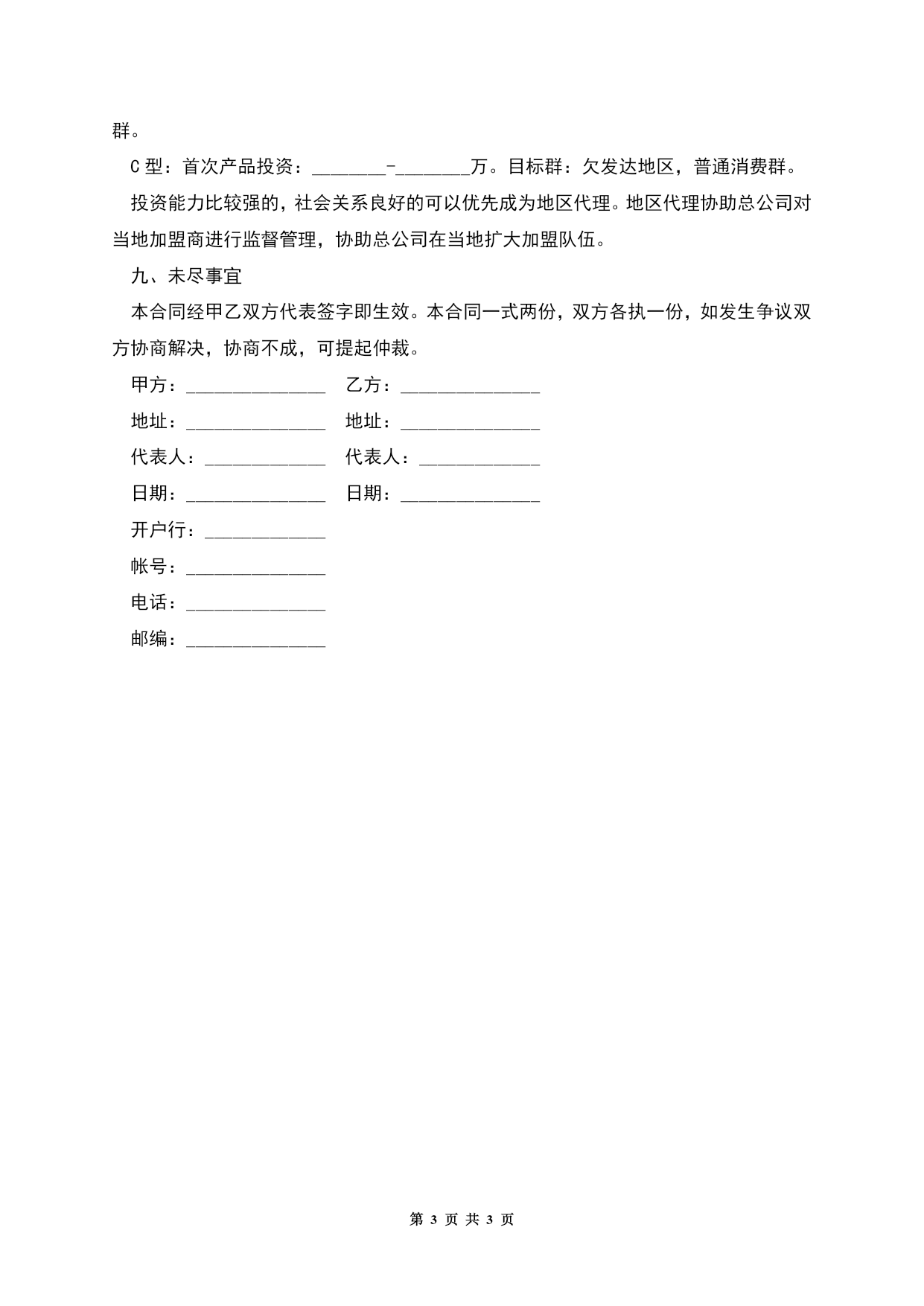 群。

C 型：首次产品投资：________-________万。目标群：欠发达地区，普通消费群。

投资能力比较强的，社会关系良好的可以优先成为地区代理。地区代理协助总公司对当地加盟商进行监督管理，协助总公司在当地扩大加盟队伍。

九、未尽事宜

本合同经甲乙双方代表签字即生效。本合同一式两份，双方各执一份，如发生争议双方协商解决，协商不成，可提起仲裁。

甲方：_______________ 乙方：_______________

地址：_______________ 地址：_______________

代表人：_____________ 代表人：_____________

日期：_______________ 日期：_______________

开户行：_____________

帐号：_______________

电话：_______________

邮编：_______________

第 3 页 共 3 页